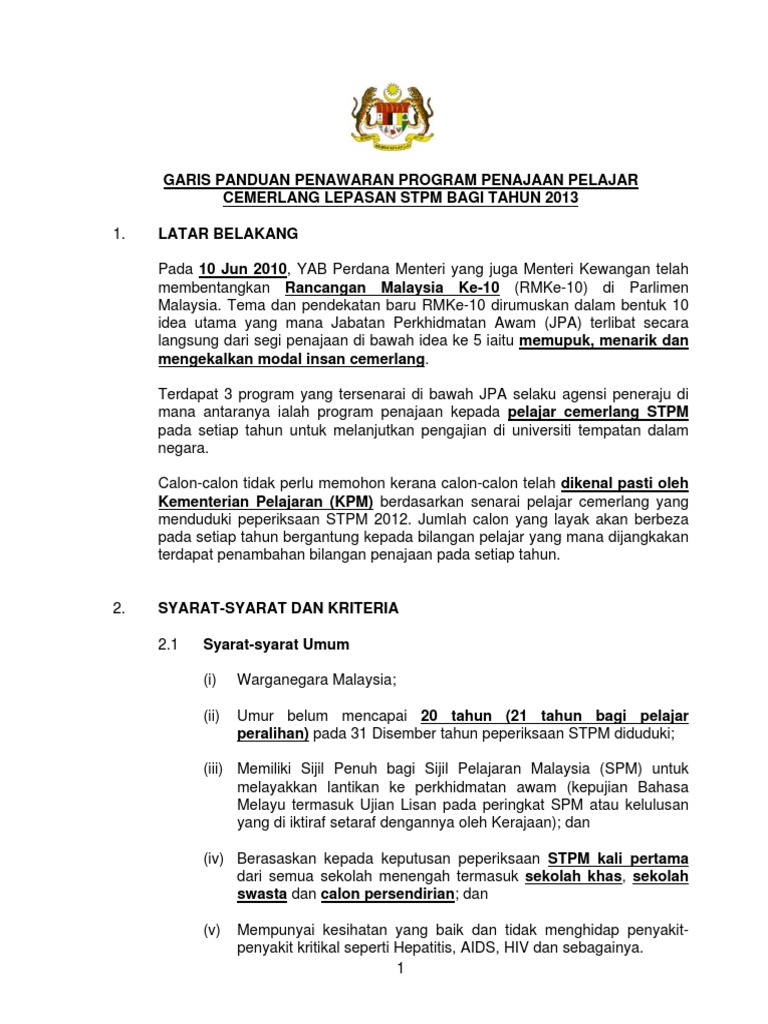 GARIS PANDUAN PENAWARAN PROGRAM PENAJAAN PELAJAR CEMERLANG LEPASAN STPM BAGI TAHUN 2013

1. LATAR BELAKANG

Pada 10 Jun 2010, YAB Perdana Menteri yang juga Menteri Kewangan telah membentangkan Rancangan Malaysia Ke-10 (RMKe-10) di Parlimen Malaysia. Tema dan pendekatan baru RMKe-10 dirumuskan dalam bentuk 10 idea utama yang mana Jabatan Perkhidmatan Awam (JPA) terlibat secara langsung dari segi penajaan di bawah idea ke 5 iaitu memupuk, menarik dan mengekalkan modal insan cemerlang.

Terdapat 3 program yang tersenarai di bawah JPA selaku agensi peneraju di mana antaranya ialah program penajaan kepada pelajar cemerlang STPM pada setiap tahun untuk melanjutkan pengajian di universiti tempatan dalam negara.

Calon-calon tidak perlu memohon kerana calon-calon telah dikenal pasti oleh Kementerian Pelajaran (KPM) berdasarkan senarai pelajar cemerlang yang menduduki peperiksaan STPM 2012. Jumlah calon yang layak akan berbeza pada setiap tahun bergantung kepada bilangan pelajar yang mana dijangkakan terdapat penambahan bilangan penajaan pada setiap tahun.

2. SYARAT-SYARAT DAN KRITERIA

2.1 Syarat-syarat Umum

(i) Warganegara Malaysia;

(ii) Umur belum mencapai 20 tahun (21 tahun bagi pelajar peralihan) pada 31 Disember tahun peperiksaan STPM diduduki;

(iii) Memiliki Sijil Penuh bagi Sijil Pelajaran Malaysia (SPM) untuk melayakkan lantikan ke perkhidmatan awam (kepujian Bahasa Melayu termasuk Ujian Lisan pada peringkat SPM atau kelulusan yang di iktiraf setaraf dengannya oleh Kerajaan); dan

(iv) Berasaskan kepada keputusan peperiksaan STPM kali pertama dari semua sekolah menengah termasuk sekolah khas, sekolah swasta dan calon persendirian; dan

(v) Mempunyai kesihatan yang baik dan tidak menghidap penyakit-penyakit kritikal seperti Hepatitis, AIDS, HIV dan sebagainya.

1